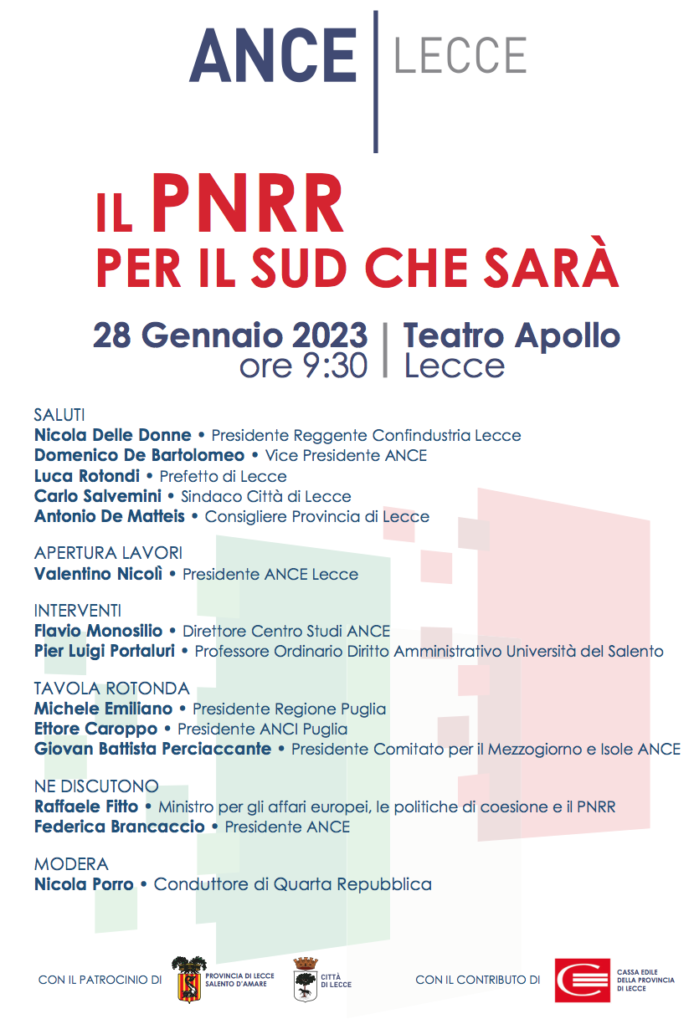 ANCE | LECCE

IL PNRR
PER IL SUD CHE SARÀ

28 Gennaio 2023 | Teatro Apollo
ore 9:30 | Lecce

SALUTI
Nicola Delle Donne • Presidente Reggente Confindustria Lecce
Domenico De Bartolomeo • Vice Presidente ANCE
Luca Rotondi • Prefetto di Lecce
Carlo Salvemini • Sindaco Città di Lecce
Antonio De Matteis • Consigliere Provincia di Lecce

APERTURA LAVORI
Valentino Nicolì • Presidente ANCE Lecce

INTERVENTI
Flavio Monosilio • Direttore Centro Studi ANCE
Pier Luigi Portaluri • Professore Ordinario Diritto Amministrativo Università del Salento

TAVOLA ROTONDA
Michele Emiliano • Presidente Regione Puglia
Ettore Caroppo • Presidente ANCI Puglia
Giovan Battista Perciaccante • Presidente Comitato per il Mezzogiorno e Isole ANCE

NE DISCUTONO
Raffaele Fitto • Ministro per gli affari europei, le politiche di coesione e il PNRR
Federica Brancaccio • Presidente ANCE

MODERA
Nicola Porro • Conduttore di Quarta Repubblica

CON IL PATROCINIO DI PROVINCIA DI LECCE SALENTO D'AMARE CITTÀ DI LECCE CON IL CONTRIBUTO DI CASSA EDILE DELLA PROVINCIA DI LECCE